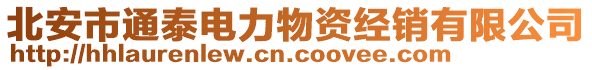 北安市通泰电力物资经销有限公司
http://hhlaurenlew.cn.coovee.com